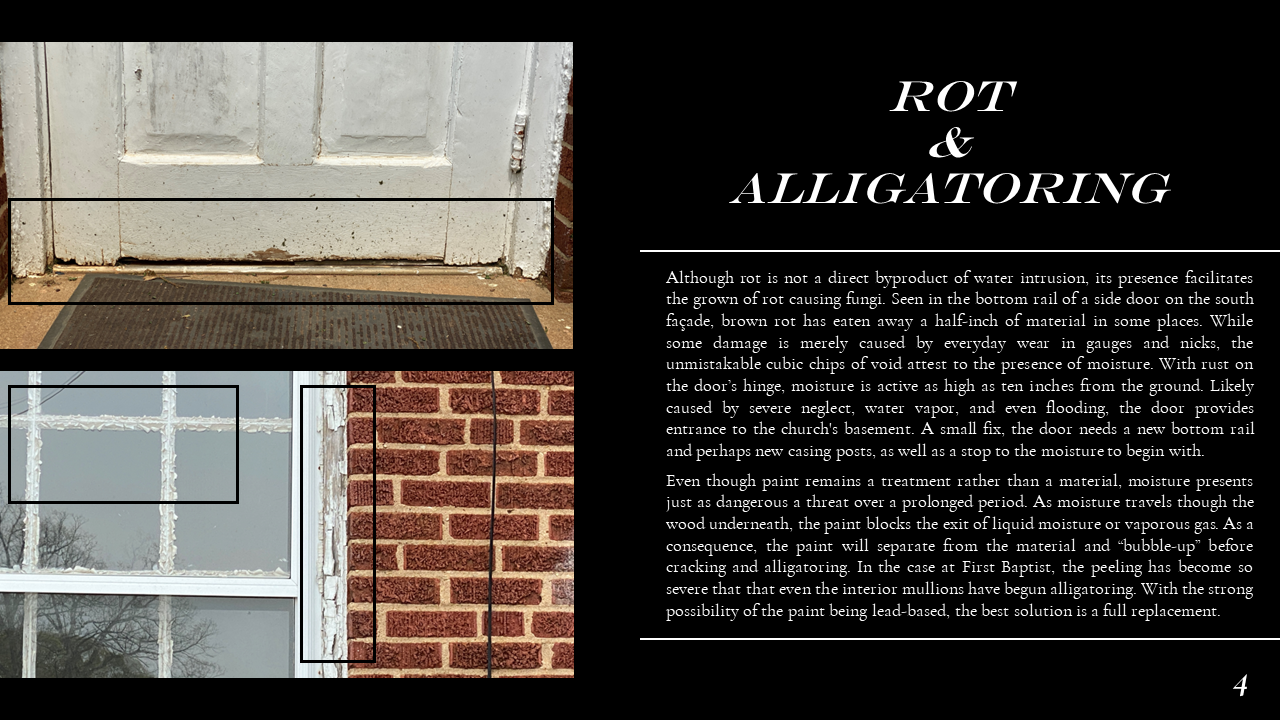 ROT
&
ALLIGATORING

Although rot is not a direct byproduct of water intrusion, its presence facilitates the grown of rot causing fungi. Seen in the bottom rail of a side door on the south façade, brown rot has eaten away a half-inch of material in some places. While some damage is merely caused by everyday wear in gauges and nicks, the unmistakable cubic chips of void attest to the presence of moisture. With rust on the door's hinge, moisture is active as high as ten inches from the ground. Likely caused by severe neglect, water vapor, and even flooding, the door provides entrance to the church's basement. A small fix, the door needs a new bottom rail and perhaps new casing posts, as well as a stop to the moisture to begin with.

Even though paint remains a treatment rather than a material, moisture presents just as dangerous a threat over a prolonged period. As moisture travels though the wood underneath, the paint blocks the exit of liquid moisture or vaporous gas. As a consequence, the paint will separate from the material and "bubble-up" before cracking and alligatoring. In the case at First Baptist, the peeling has become so severe that that even the interior mullions have begun alligatoring. With the strong possibility of the paint being lead-based, the best solution is a full replacement.

4